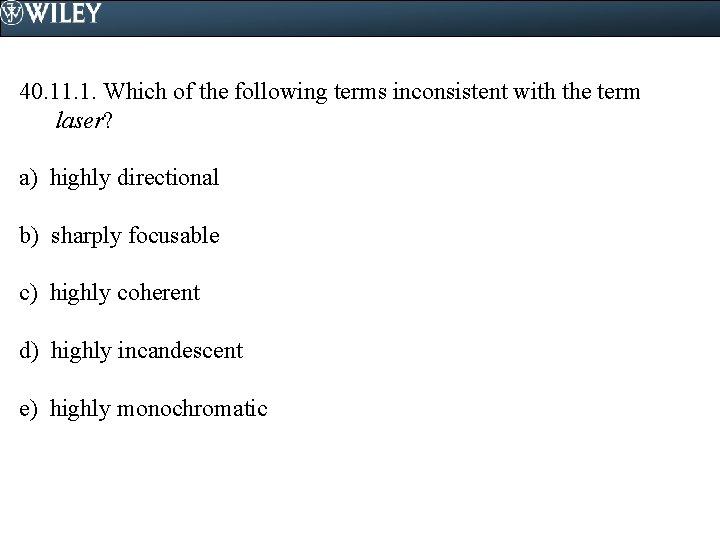 WILEY

40.11.1. Which of the following terms inconsistent with the term laser?

a) highly directional

b) sharply focusable

c) highly coherent

d) highly incandescent

e) highly monochromatic